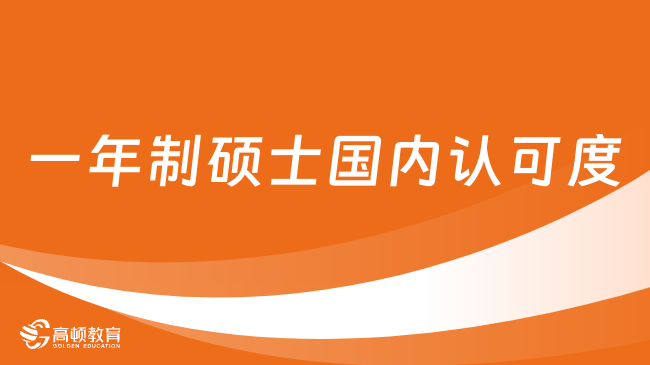 一年制硕士国内认可度

高顿教育
GOLDEN EDUCATION